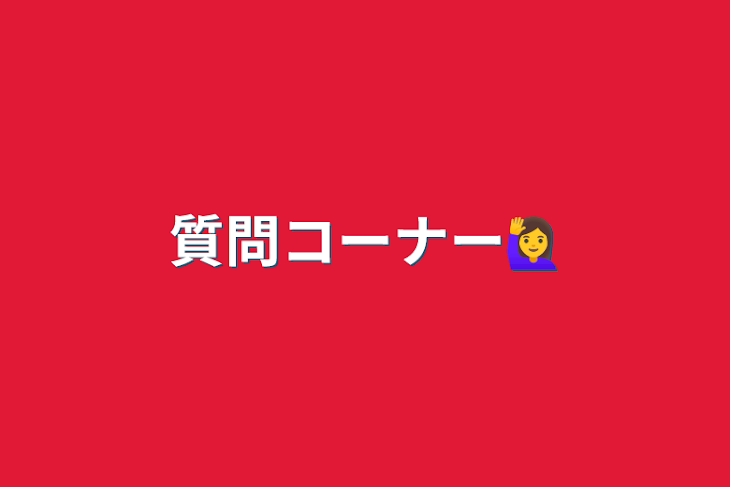 質問コーナー🙋‍♀️